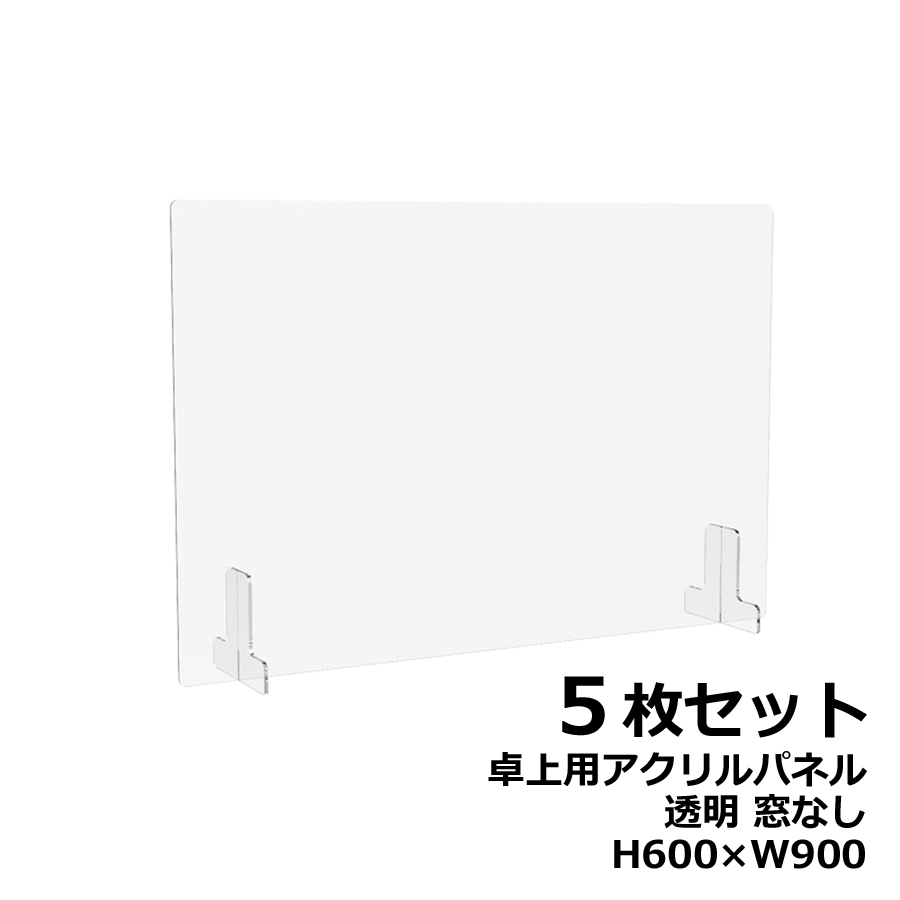 ５枚セット
卓上用アクリルパネル
透明 窓なし
H600×W900